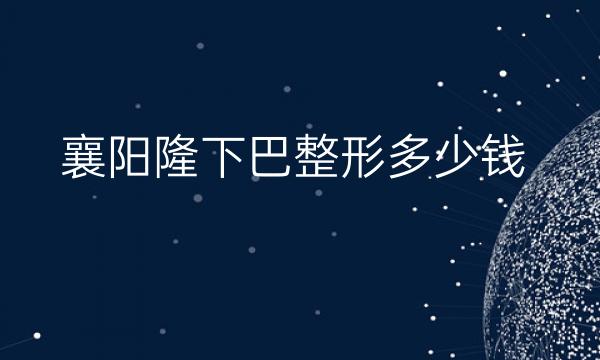 襄阳隆下巴整形多少钱